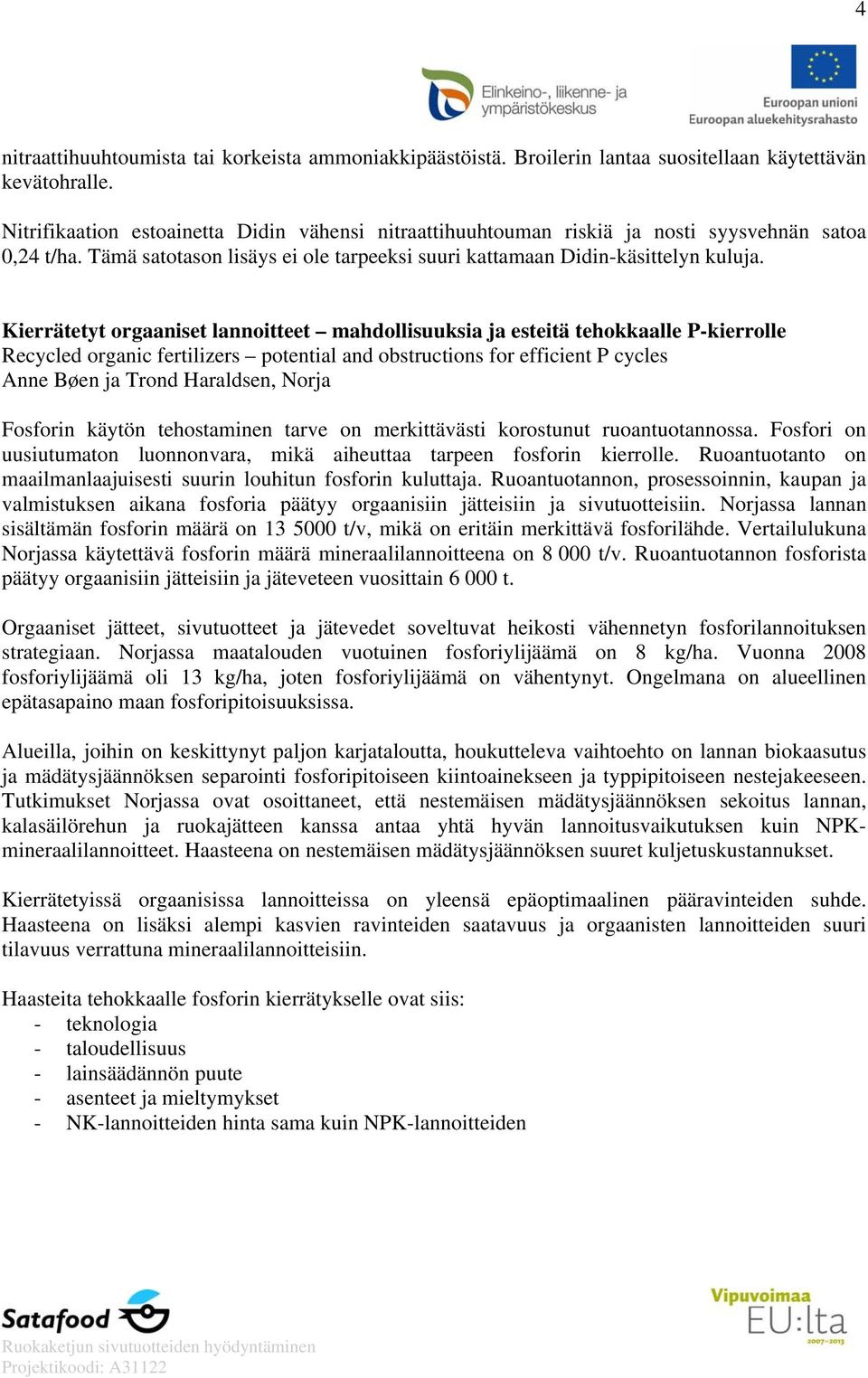 4

Elinkeino-, liikenne- ja ympäristökeskus

Euroopan unioni
Euroopan aluekehitysrahasto

nitraattihuuhtoumista tai korkeista ammoniakkipäästöistä. Broilerin lantaa suositellaan käytettävän kevätohralle.

Nitrifikaation estoainetta Didin vähensi nitraattihuuhtouman riskiä ja nosti syysvehnän satoa 0,24 t/ha. Tämä satotason lisäys ei ole tarpeeksi suuri kattamaan Didin-käsittelyn kuluja.

Kierrätetyt orgaaniset lannoitteet – mahdollisuuksia ja esteitä tehokkaalle P-kierrolle
Recycled organic fertilizers – potential and obstructions for efficient P cycles
Anne Bøen ja Trond Haraldsen, Norja

Fosforin käytön tehostaminen tarve on merkittävästi korostunut ruoantuotannossa. Fosfori on uusiutumaton luonnonvara, mikä aiheuttaa tarpeen fosforin kierrolle. Ruoantuotanto on maailmanlaajuisesti suurin louhitun fosforin kuluttaja. Ruoantuotannon, prosessoinnin, kaupan ja valmistuksen aikana fosforia päätyy orgaanisiin jätteisiin ja sivutuotteisiin. Norjassa lannan sisältämän fosforin määrä on 13 5000 t/v, mikä on eritäin merkittävä fosforilähde. Vertailulukuna Norjassa käytettävä fosforin määrä mineraalilannoitteena on 8 000 t/v. Ruoantuotannon fosforista päätyy orgaanisiin jätteisiin ja jäteveteen vuosittain 6 000 t.

Orgaaniset jätteet, sivutuotteet ja jätevedet soveltuvat heikosti vähennetyn fosforilannoituksen strategiaan. Norjassa maatalouden vuotuinen fosforiylijäämä on 8 kg/ha. Vuonna 2008 fosforiylijäämä oli 13 kg/ha, joten fosforiylijäämä on vähentynyt. Ongelmana on alueellinen epätasapaino maan fosforipitoisuuksissa.

Alueilla, joihin on keskittynyt paljon karjataloutta, houkutteleva vaihtoehto on lannan biokaasutus ja mädätysjäännöksen separointi fosforipitoiseen kiintoainekseen ja typpipitoiseen nestejakeeseen. Tutkimukset Norjassa ovat osoittaneet, että nestemäisen mädätysjäännöksen sekoitus lannan, kalasäilörehun ja ruokajätteen kanssa antaa yhtä hyvän lannoitusvaikutuksen kuin NPK-mineraalilannoitteet. Haasteena on nestemäisen mädätysjäännöksen suuret kuljetuskustannukset.

Kierrätetyissä orgaanisissa lannoitteissa on yleensä epäoptimaalinen pääravinteiden suhde. Haasteena on lisäksi alempi kasvien ravinteiden saatavuus ja orgaanisten lannoitteiden suuri tilavuus verrattuna mineraalilannoitteisiin.

Haasteita tehokkaalle fosforin kierrätykselle ovat siis:
- teknologia
- taloudellisuus
- lainsäädännön puute
- asenteet ja mieltymykset
- NK-lannoitteiden hinta sama kuin NPK-lannoitteiden

Satafood
Ruokaketjun sivutuotteiden hyödyntäminen
Projektikoodi: A31122

Vipuvoimaa EU:lta 2007–2013